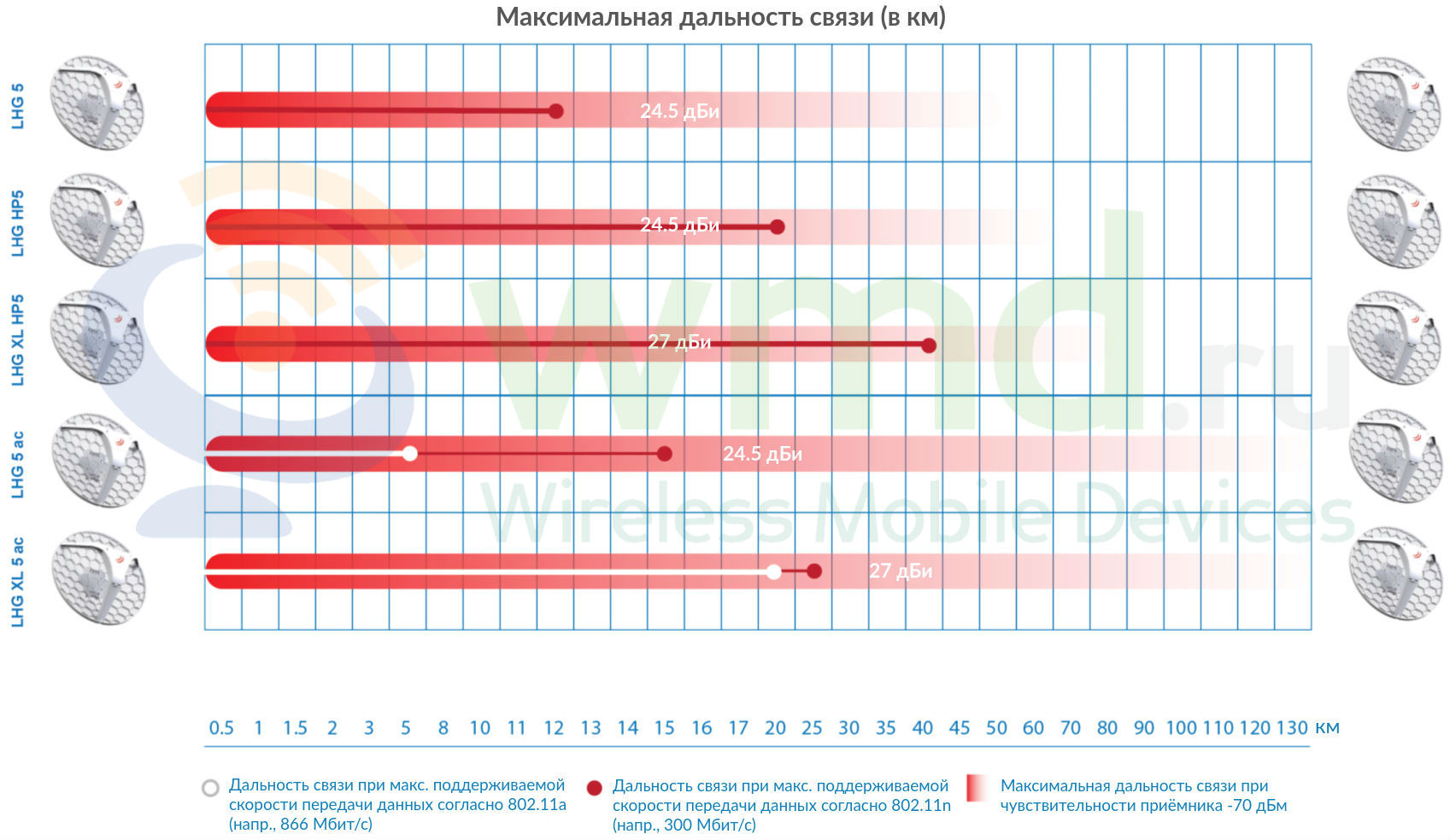 Максимальная дальность связи (в км)

LHG 5
24.5 дБи

LHG HP5
24.5 дБи

LHG XL HP5
27 дБи

LHG 5 ac
24.5 дБи

LHG XL 5 ac
27 дБи

wmd.ru
Wireless Mobile Devices

0.5 1 1.5 2 3 5 8 10 11 12 13 14 15 16 17 20 25 30 35 40 45 50 60 70 80 90 100 110 120 130 км

Дальность связи при макс. поддерживаемой скорости передачи данных согласно 802.11a (напр., 866 Мбит/с)

Дальность связи при макс. поддерживаемой скорости передачи данных согласно 802.11n (напр., 300 Мбит/с)

Максимальная дальность связи при чувствительности приёмника -70 дБм